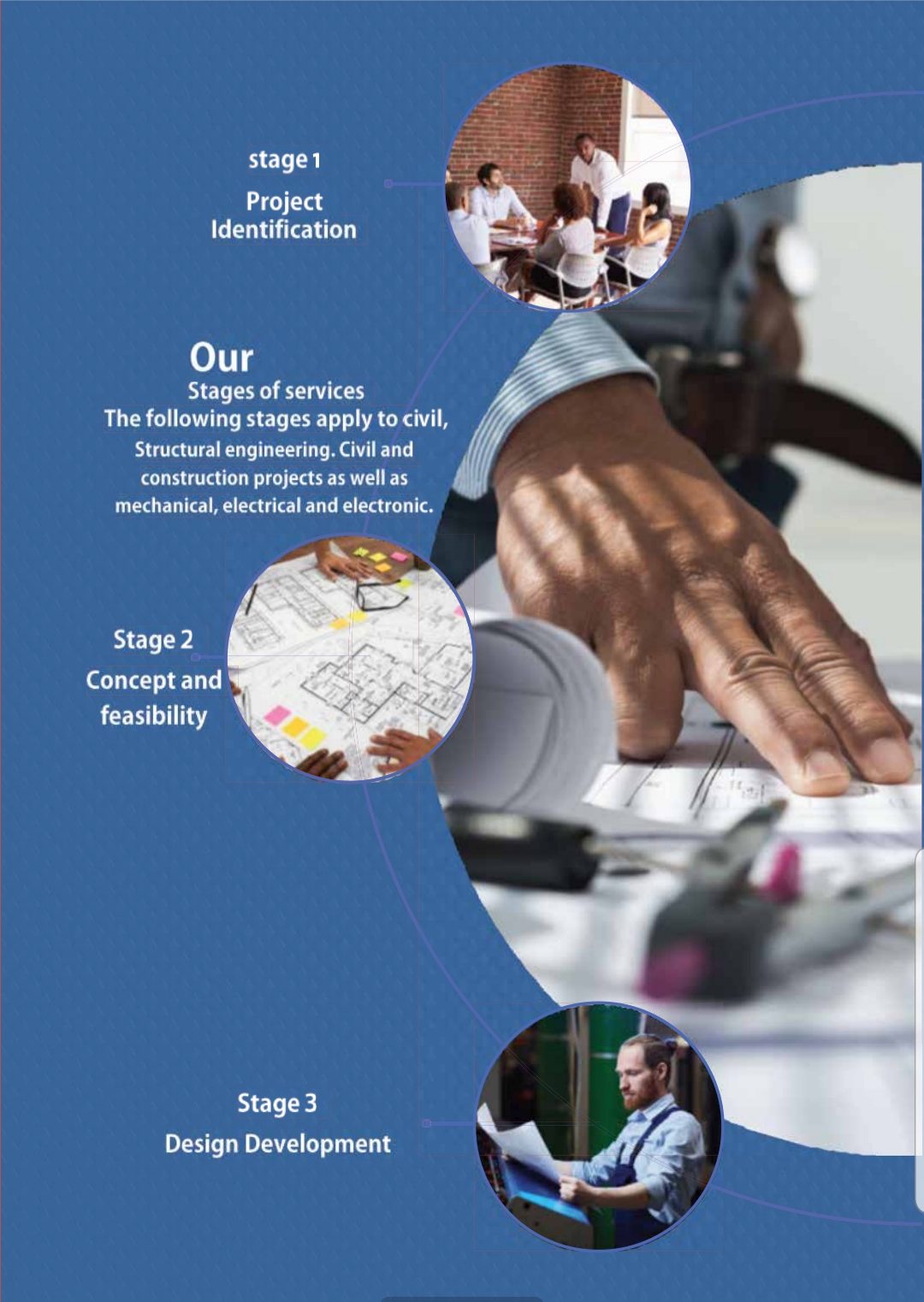 stage 1

Project Identification

Our

Stages of services

The following stages apply to civil, Structural engineering. Civil and construction projects as well as mechanical, electrical and electronic.

Stage 2

Concept and feasibility

Stage 3

Design Development